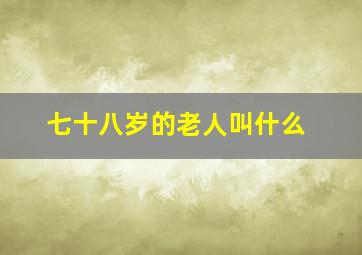 七十八岁的老人叫什么